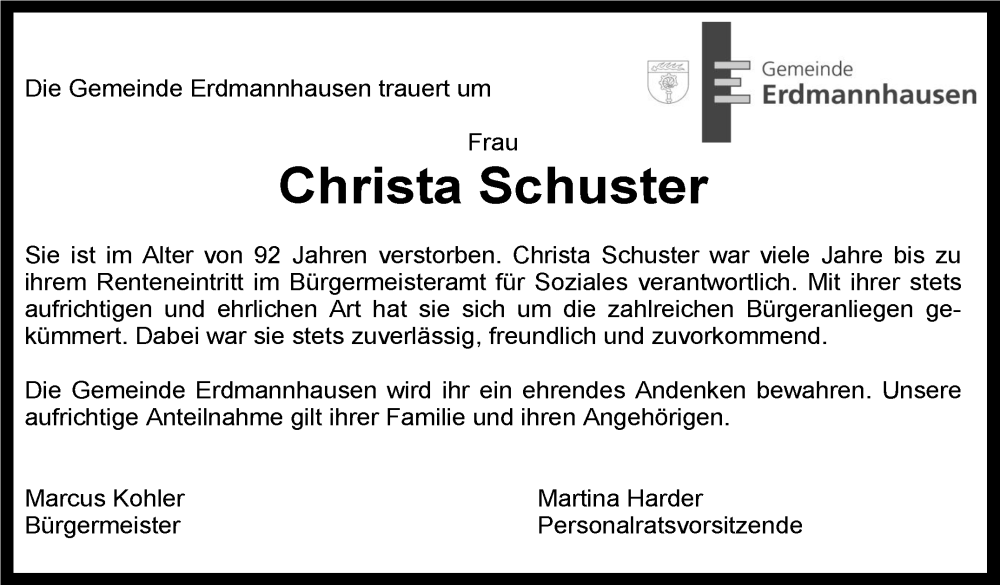 Die Gemeinde Erdmannhausen trauert um

Gemeinde
Erdmannhausen

Frau
Christa Schuster

Sie ist im Alter von 92 Jahren verstorben. Christa Schuster war viele Jahre bis zu ihrem Renteneintritt im Bürgermeisteramt für Soziales verantwortlich. Mit ihrer stets aufrichtigen und ehrlichen Art hat sie sich um die zahlreichen Bürgeranliegen gekümmert. Dabei war sie stets zuverlässig, freundlich und zuvorkommend.

Die Gemeinde Erdmannhausen wird ihr ein ehrendes Andenken bewahren. Unsere aufrichtige Anteilnahme gilt ihrer Familie und ihren Angehörigen.

Marcus Kohler
Bürgermeister

Martina Harder
Personalratsvorsitzende